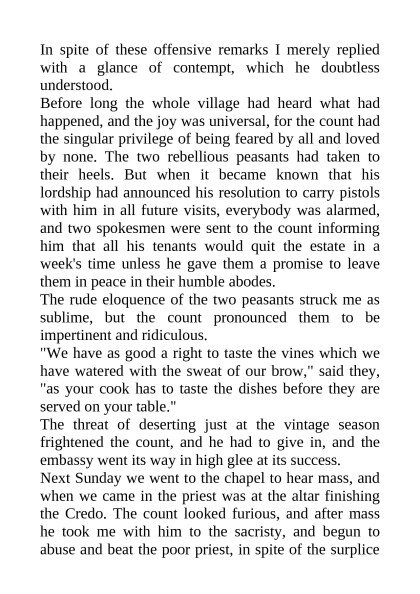 In spite of these offensive remarks I merely replied with a glance of contempt, which he doubtless understood.

Before long the whole village had heard what had happened, and the joy was universal, for the count had the singular privilege of being feared by all and loved by none. The two rebellious peasants had taken to their heels. But when it became known that his lordship had announced his resolution to carry pistols with him in all future visits, everybody was alarmed, and two spokesmen were sent to the count informing him that all his tenants would quit the estate in a week's time unless he gave them a promise to leave them in peace in their humble abodes.

The rude eloquence of the two peasants struck me as sublime, but the count pronounced them to be impertinent and ridiculous.

"We have as good a right to taste the vines which we have watered with the sweat of our brow," said they, "as your cook has to taste the dishes before they are served on your table."

The threat of deserting just at the vintage season frightened the count, and he had to give in, and the embassy went its way in high glee at its success.

Next Sunday we went to the chapel to hear mass, and when we came in the priest was at the altar finishing the Credo. The count looked furious, and after mass he took me with him to the sacristy, and begun to abuse and beat the poor priest, in spite of the surplice